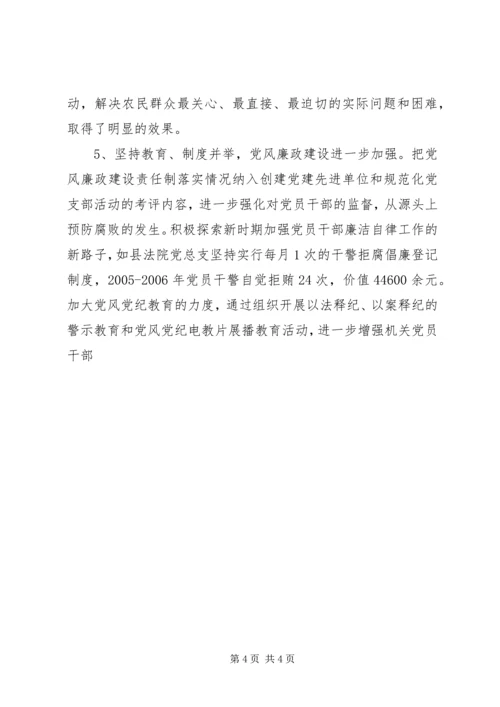 动，解决农民群众最关心、最直接、最迫切的实际问题和困难，取得了明显的效果。

5、坚持教育、制度并举，党风廉政建设进一步加强。把党风廉政建设责任制落实情况纳入创建党建先进单位和规范化党支部活动的考评内容，进一步强化对党员干部的监督，从源头上预防腐败的发生。积极探索新时期加强党员干部廉洁自律工作的新路子，如县法院党总支坚持实行每月1次的干警拒腐倡廉登记制度，2005-2006年党员干警自觉拒贿24次，价值44600余元。加大党风党纪教育的力度，通过组织开展以法释纪、以案释纪的警示教育和党风党纪电教片展播教育活动，进一步增强机关党员干部

第4页 共4页